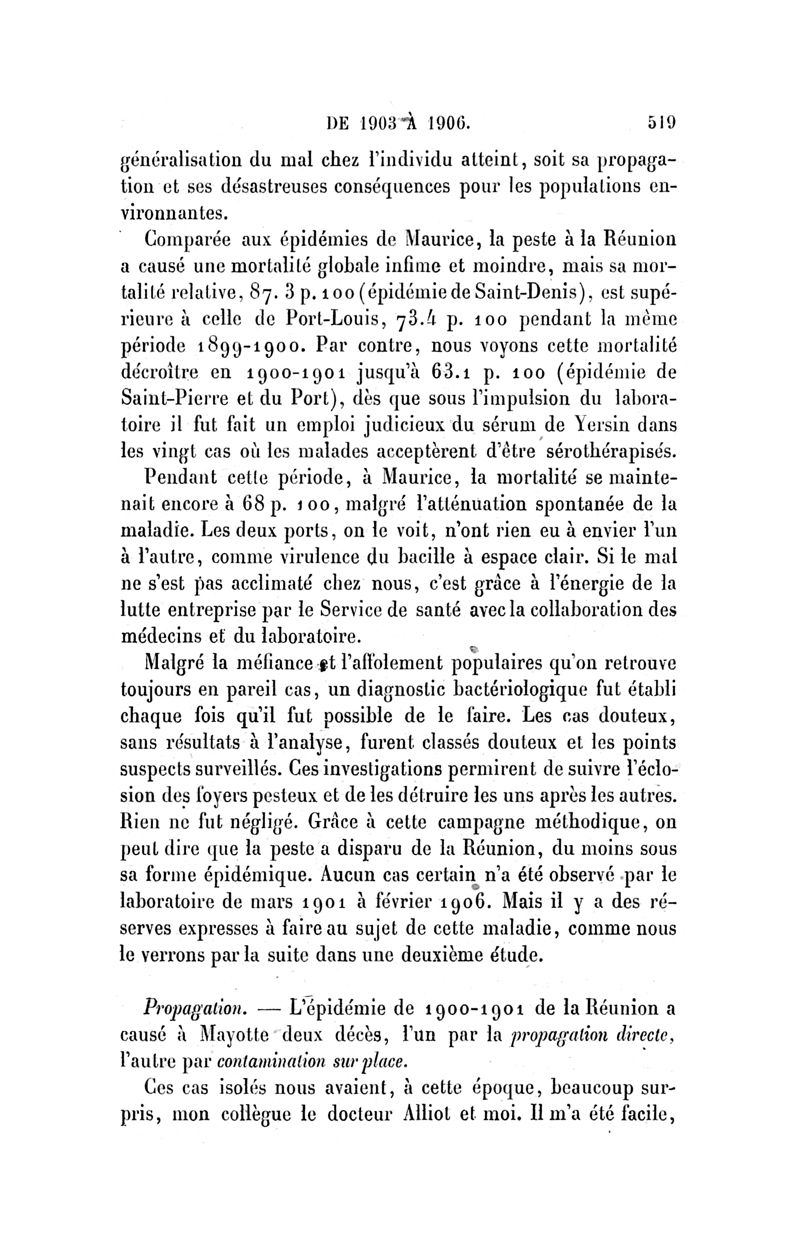 DE 1903 À 1906. 519

généralisation du mal chez l'individu atteint, soit sa propagation et ses désastreuses conséquences pour les populations environnantes.

Comparée aux épidémies de Maurice, la peste à la Réunion a causé une mortalité globale infime et moindre, mais sa mortalité relative, 87. 3 p. 100 (épidémie de Saint-Denis), est supérieure à celle de Port-Louis, 73.4 p. 100 pendant la même période 1899-1900. Par contre, nous voyons cette mortalité décroître en 1900-1901 jusqu'à 63.1 p. 100 (épidémie de Saint-Pierre et du Port), dès que sous l'impulsion du laboratoire il fut fait un emploi judicieux du sérum de Yersin dans les vingt cas où les malades acceptèrent d'être sérothérapisés.

Pendant cette période, à Maurice, la mortalité se maintenait encore à 68 p. 100, malgré l'atténuation spontanée de la maladie. Les deux ports, on le voit, n'ont rien eu à envier l'un à l'autre, comme virulence du bacille à espace clair. Si le mal ne s'est pas acclimaté chez nous, c'est grâce à l'énergie de la lutte entreprise par le Service de santé avec la collaboration des médecins et du laboratoire.

Malgré la méfiance et l'affolement populaires qu'on retrouve toujours en pareil cas, un diagnostic bactériologique fut établi chaque fois qu'il fut possible de le faire. Les cas douteux, sans résultats à l'analyse, furent classés douteux et les points suspects surveillés. Ces investigations permirent de suivre l'éclosion des foyers pesteux et de les détruire les uns après les autres. Rien ne fut négligé. Grâce à cette campagne méthodique, on peut dire que la peste a disparu de la Réunion, du moins sous sa forme épidémique. Aucun cas certain n'a été observé par le laboratoire de mars 1901 à février 1906. Mais il y a des réserves expresses à faire au sujet de cette maladie, comme nous le verrons par la suite dans une deuxième étude.

Propagation. — L'épidémie de 1900-1901 de la Réunion a causé à Mayotte deux décès, l'un par la propagation directe, l'autre par contamination sur place.

Ces cas isolés nous avaient, à cette époque, beaucoup surpris, mon collègue le docteur Alliot et moi. Il m'a été facile,